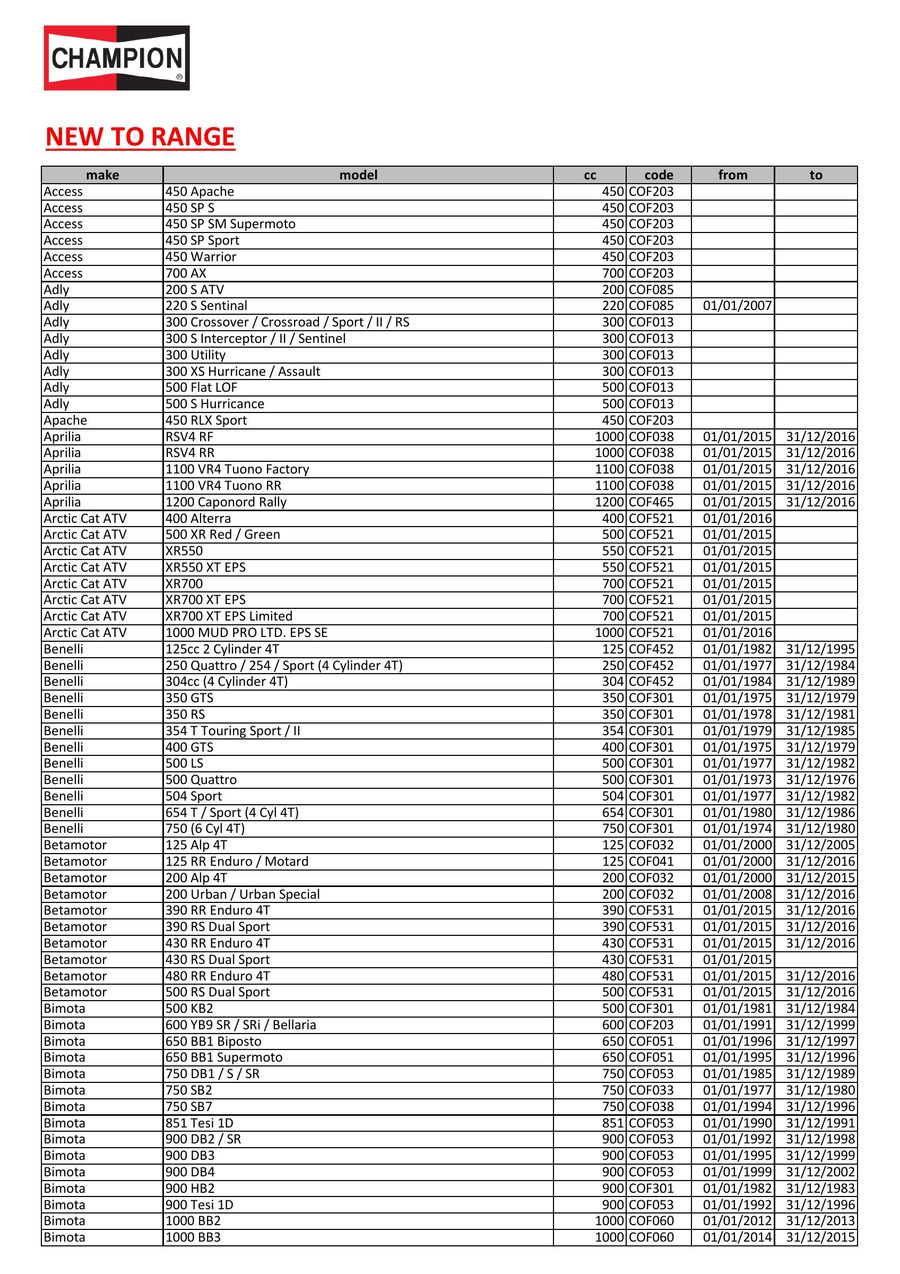 CHAMPION

NEW TO RANGE

| make | model | cc | code | from | to |
|---|---|---|---|---|---|
| Access | 450 Apache | 450 | COF203 | | |
| Access | 450 SP S | 450 | COF203 | | |
| Access | 450 SP SM Supermoto | 450 | COF203 | | |
| Access | 450 SP Sport | 450 | COF203 | | |
| Access | 450 Warrior | 450 | COF203 | | |
| Access | 700 AX | 700 | COF203 | | |
| Adly | 200 S ATV | 200 | COF085 | | |
| Adly | 220 S Sentinal | 220 | COF085 | 01/01/2007 | |
| Adly | 300 Crossover / Crossroad / Sport / II / RS | 300 | COF013 | | |
| Adly | 300 S Interceptor / II / Sentinel | 300 | COF013 | | |
| Adly | 300 Utility | 300 | COF013 | | |
| Adly | 300 XS Hurricane / Assault | 300 | COF013 | | |
| Adly | 500 Flat LOF | 500 | COF013 | | |
| Adly | 500 S Hurricance | 500 | COF013 | | |
| Apache | 450 RLX Sport | 450 | COF203 | | |
| Aprilia | RSV4 RF | 1000 | COF038 | 01/01/2015 | 31/12/2016 |
| Aprilia | RSV4 RR | 1000 | COF038 | 01/01/2015 | 31/12/2016 |
| Aprilia | 1100 VR4 Tuono Factory | 1100 | COF038 | 01/01/2015 | 31/12/2016 |
| Aprilia | 1100 VR4 Tuono RR | 1100 | COF038 | 01/01/2015 | 31/12/2016 |
| Aprilia | 1200 Caponord Rally | 1200 | COF465 | 01/01/2015 | 31/12/2016 |
| Arctic Cat ATV | 400 Alterra | 400 | COF521 | 01/01/2016 | |
| Arctic Cat ATV | 500 XR Red / Green | 500 | COF521 | 01/01/2015 | |
| Arctic Cat ATV | XR550 | 550 | COF521 | 01/01/2015 | |
| Arctic Cat ATV | XR550 XT EPS | 550 | COF521 | 01/01/2015 | |
| Arctic Cat ATV | XR700 | 700 | COF521 | 01/01/2015 | |
| Arctic Cat ATV | XR700 XT EPS | 700 | COF521 | 01/01/2015 | |
| Arctic Cat ATV | XR700 XT EPS Limited | 700 | COF521 | 01/01/2015 | |
| Arctic Cat ATV | 1000 MUD PRO LTD. EPS SE | 1000 | COF521 | 01/01/2016 | |
| Benelli | 125cc 2 Cylinder 4T | 125 | COF452 | 01/01/1982 | 31/12/1995 |
| Benelli | 250 Quattro / 254 / Sport (4 Cylinder 4T) | 250 | COF452 | 01/01/1977 | 31/12/1984 |
| Benelli | 304cc (4 Cylinder 4T) | 304 | COF452 | 01/01/1984 | 31/12/1989 |
| Benelli | 350 GTS | 350 | COF301 | 01/01/1975 | 31/12/1979 |
| Benelli | 350 RS | 350 | COF301 | 01/01/1978 | 31/12/1981 |
| Benelli | 354 T Touring Sport / II | 354 | COF301 | 01/01/1979 | 31/12/1985 |
| Benelli | 400 GTS | 400 | COF301 | 01/01/1975 | 31/12/1979 |
| Benelli | 500 LS | 500 | COF301 | 01/01/1977 | 31/12/1982 |
| Benelli | 500 Quattro | 500 | COF301 | 01/01/1973 | 31/12/1976 |
| Benelli | 504 Sport | 504 | COF301 | 01/01/1977 | 31/12/1982 |
| Benelli | 654 T / Sport (4 Cyl 4T) | 654 | COF301 | 01/01/1980 | 31/12/1986 |
| Benelli | 750 (6 Cyl 4T) | 750 | COF301 | 01/01/1974 | 31/12/1980 |
| Betamotor | 125 Alp 4T | 125 | COF032 | 01/01/2000 | 31/12/2005 |
| Betamotor | 125 RR Enduro / Motard | 125 | COF041 | 01/01/2000 | 31/12/2016 |
| Betamotor | 200 Alp 4T | 200 | COF032 | 01/01/2000 | 31/12/2015 |
| Betamotor | 200 Urban / Urban Special | 200 | COF032 | 01/01/2008 | 31/12/2016 |
| Betamotor | 390 RR Enduro 4T | 390 | COF531 | 01/01/2015 | 31/12/2016 |
| Betamotor | 390 RS Dual Sport | 390 | COF531 | 01/01/2015 | 31/12/2016 |
| Betamotor | 430 RR Enduro 4T | 430 | COF531 | 01/01/2015 | 31/12/2016 |
| Betamotor | 430 RS Dual Sport | 430 | COF531 | 01/01/2015 | |
| Betamotor | 480 RR Enduro 4T | 480 | COF531 | 01/01/2015 | 31/12/2016 |
| Betamotor | 500 RS Dual Sport | 500 | COF531 | 01/01/2015 | 31/12/2016 |
| Bimota | 500 KB2 | 500 | COF301 | 01/01/1981 | 31/12/1984 |
| Bimota | 600 YB9 SR / SRi / Bellaria | 600 | COF203 | 01/01/1991 | 31/12/1999 |
| Bimota | 650 BB1 Biposto | 650 | COF051 | 01/01/1996 | 31/12/1997 |
| Bimota | 650 BB1 Supermoto | 650 | COF051 | 01/01/1995 | 31/12/1996 |
| Bimota | 750 DB1 / S / SR | 750 | COF053 | 01/01/1985 | 31/12/1989 |
| Bimota | 750 SB2 | 750 | COF033 | 01/01/1977 | 31/12/1980 |
| Bimota | 750 SB7 | 750 | COF038 | 01/01/1994 | 31/12/1996 |
| Bimota | 851 Tesi 1D | 851 | COF053 | 01/01/1990 | 31/12/1991 |
| Bimota | 900 DB2 / SR | 900 | COF053 | 01/01/1992 | 31/12/1998 |
| Bimota | 900 DB3 | 900 | COF053 | 01/01/1995 | 31/12/1999 |
| Bimota | 900 DB4 | 900 | COF053 | 01/01/1999 | 31/12/2002 |
| Bimota | 900 HB2 | 900 | COF301 | 01/01/1982 | 31/12/1983 |
| Bimota | 900 Tesi 1D | 900 | COF053 | 01/01/1992 | 31/12/1996 |
| Bimota | 1000 BB2 | 1000 | COF060 | 01/01/2012 | 31/12/2013 |
| Bimota | 1000 BB3 | 1000 | COF060 | 01/01/2014 | 31/12/2015 |